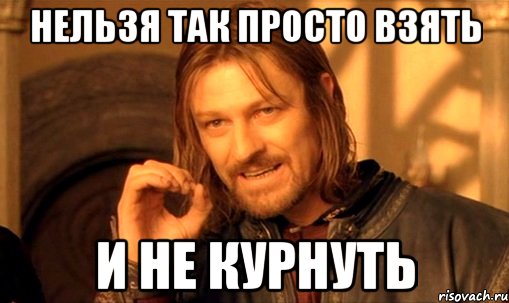 НЕЛЬЗЯ ТАК ПРОСТО ВЗЯТЬ

И НЕ КУРНУТЬ

risovach.ru